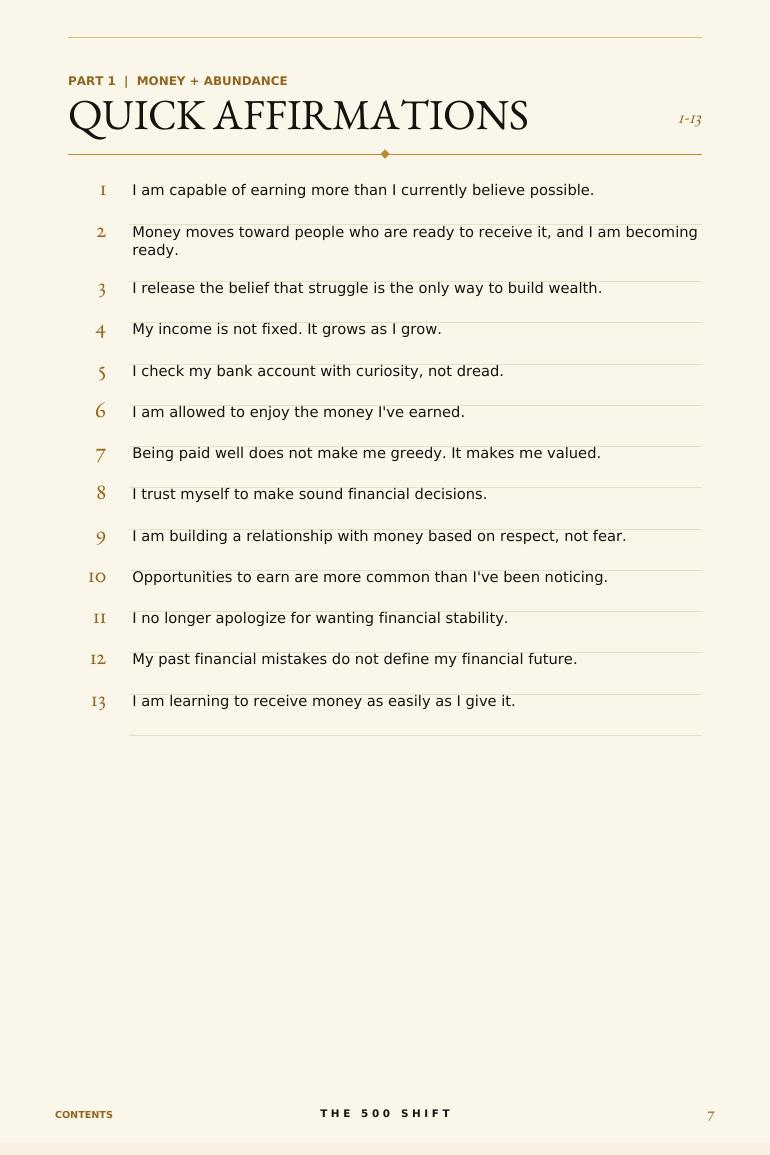 PART 1 | MONEY + ABUNDANCE

QUICK AFFIRMATIONS

1-13

1 I am capable of earning more than I currently believe possible.

2 Money moves toward people who are ready to receive it, and I am becoming ready.

3 I release the belief that struggle is the only way to build wealth.

4 My income is not fixed. It grows as I grow.

5 I check my bank account with curiosity, not dread.

6 I am allowed to enjoy the money I've earned.

7 Being paid well does not make me greedy. It makes me valued.

8 I trust myself to make sound financial decisions.

9 I am building a relationship with money based on respect, not fear.

10 Opportunities to earn are more common than I've been noticing.

11 I no longer apologize for wanting financial stability.

12 My past financial mistakes do not define my financial future.

13 I am learning to receive money as easily as I give it.

CONTENTS

THE 500 SHIFT

7